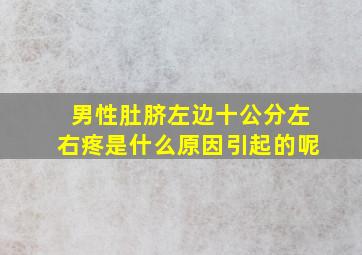 男性肚脐左边十公分左右疼是什么原因引起的呢